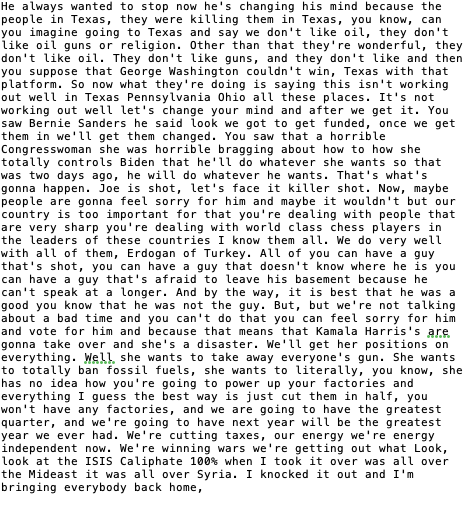 He always wanted to stop now he's changing his mind because the people in Texas, they were killing them in Texas, you know, can you imagine going to Texas and say we don't like oil, they don't like oil guns or religion. Other than that they're wonderful, they don't like oil. They don't like guns, and they don't like and then you suppose that George Washington couldn't win, Texas with that platform. So now what they're doing is saying this isn't working out well in Texas Pennsylvania Ohio all these places. It's not working out well let's change your mind and after we get it. You saw Bernie Sanders he said look we got to get funded, once we get them in we'll get them changed. You saw that a horrible Congresswoman she was horrible bragging about how to how she totally controls Biden that he'll do whatever she wants so that was two days ago, he will do whatever he wants. That's what's gonna happen. Joe is shot, let's face it killer shot. Now, maybe people are gonna feel sorry for him and maybe it wouldn't but our country is too important for that you're dealing with people that are very sharp you're dealing with world class chess players in the leaders of these countries I know them all. We do very well with all of them, Erdogan of Turkey. All of you can have a guy that's shot, you can have a guy that doesn't know where he is you can have a guy that's afraid to leave his basement because he can't speak at a longer. And by the way, it is best that he was a good you know that he was not the guy. But, but we're not talking about a bad time and you can't do that you can feel sorry for him and vote for him and because that means that Kamala Harris's are gonna take over and she's a disaster. We'll get her positions on everything. Well she wants to take away everyone's gun. She wants to totally ban fossil fuels, she wants to literally, you know, she has no idea how you're going to power up your factories and everything I guess the best way is just cut them in half, you won't have any factories, and we are going to have the greatest quarter, and we're going to have next year will be the greatest year we ever had. We're cutting taxes, our energy we're energy independent now. We're winning wars we're getting out what Look, look at the ISIS Caliphate 100% when I took it over was all over the Mideast it was all over Syria. I knocked it out and I'm bringing everybody back home,